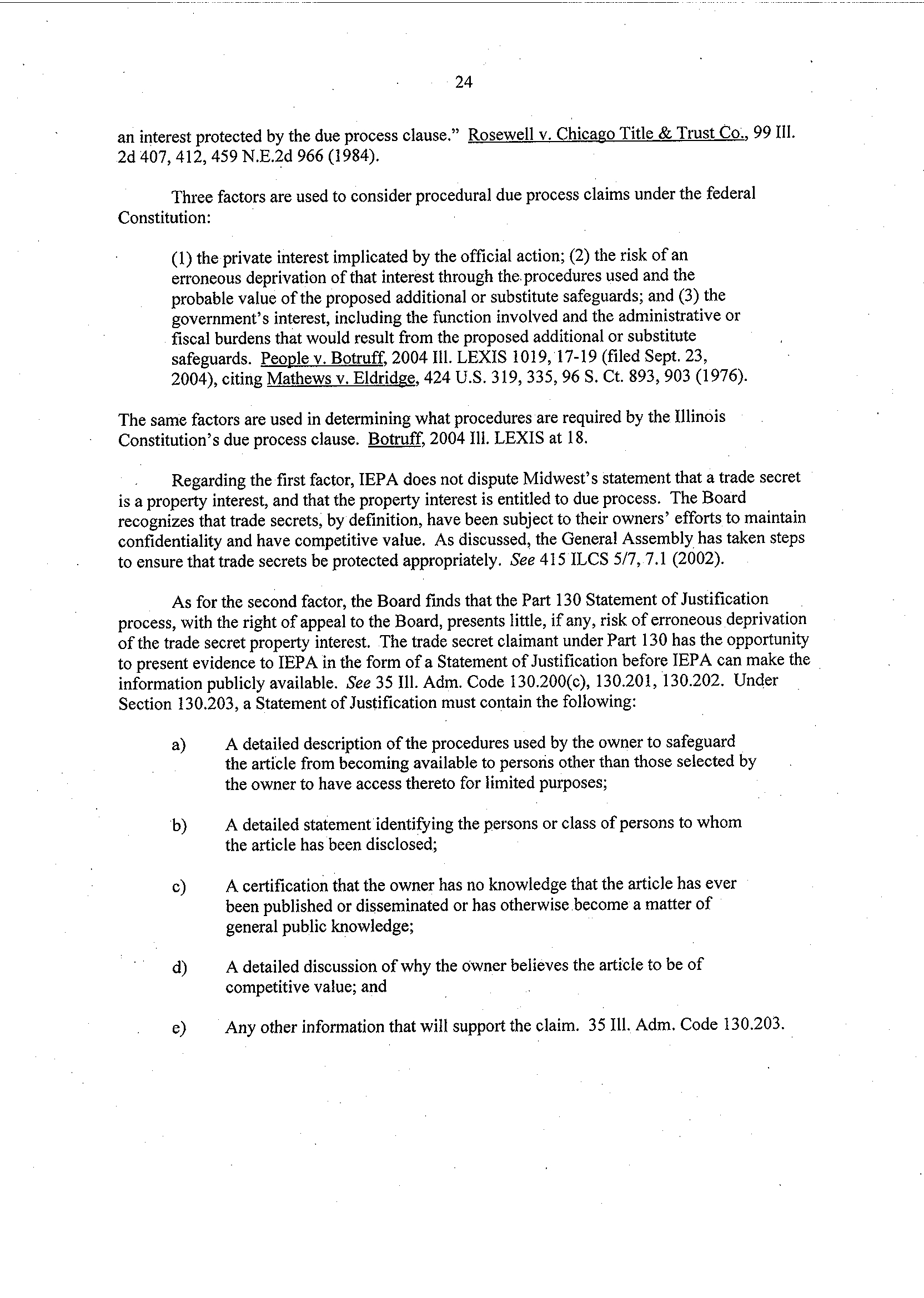 24

an interest protected by the due process clause." Rosewell v. Chicago Title & Trust Co., 99 Ill. 2d 407, 412, 459 N.E.2d 966 (1984).

Three factors are used to consider procedural due process claims under the federal Constitution:

(1) the private interest implicated by the official action; (2) the risk of an erroneous deprivation of that interest through the procedures used and the probable value of the proposed additional or substitute safeguards; and (3) the government's interest, including the function involved and the administrative or fiscal burdens that would result from the proposed additional or substitute safeguards. People v. Botruff, 2004 Ill. LEXIS 1019, 17-19 (filed Sept. 23, 2004), citing Mathews v. Eldridge, 424 U.S. 319, 335, 96 S. Ct. 893, 903 (1976).

The same factors are used in determining what procedures are required by the Illinois Constitution's due process clause. Botruff, 2004 Ill. LEXIS at 18.

Regarding the first factor, IEPA does not dispute Midwest's statement that a trade secret is a property interest, and that the property interest is entitled to due process. The Board recognizes that trade secrets, by definition, have been subject to their owners' efforts to maintain confidentiality and have competitive value. As discussed, the General Assembly has taken steps to ensure that trade secrets be protected appropriately. See 415 ILCS 5/7, 7.1 (2002).

As for the second factor, the Board finds that the Part 130 Statement of Justification process, with the right of appeal to the Board, presents little, if any, risk of erroneous deprivation of the trade secret property interest. The trade secret claimant under Part 130 has the opportunity to present evidence to IEPA in the form of a Statement of Justification before IEPA can make the information publicly available. See 35 Ill. Adm. Code 130.200(c), 130.201, 130.202. Under Section 130.203, a Statement of Justification must contain the following:

a) A detailed description of the procedures used by the owner to safeguard the article from becoming available to persons other than those selected by the owner to have access thereto for limited purposes;

b) A detailed statement identifying the persons or class of persons to whom the article has been disclosed;

c) A certification that the owner has no knowledge that the article has ever been published or disseminated or has otherwise become a matter of general public knowledge;

d) A detailed discussion of why the owner believes the article to be of competitive value; and

e) Any other information that will support the claim. 35 Ill. Adm. Code 130.203.